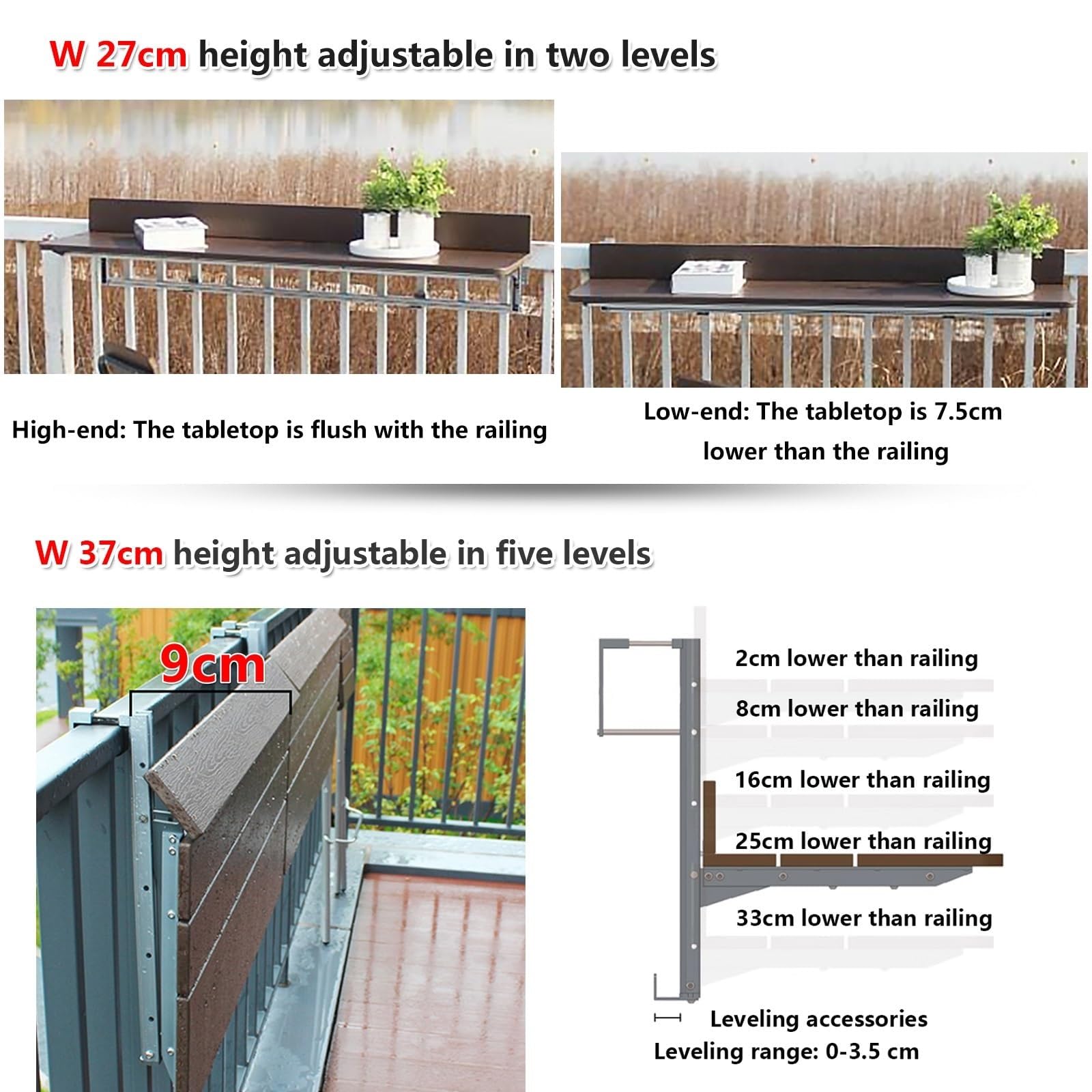 W 27cm height adjustable in two levels

High-end: The tabletop is flush with the railing

Low-end: The tabletop is 7.5cm lower than the railing

W 37cm height adjustable in five levels

9cm

2cm lower than railing

8cm lower than railing

16cm lower than railing

25cm lower than railing

33cm lower than railing

Leveling accessories

Leveling range: 0-3.5 cm